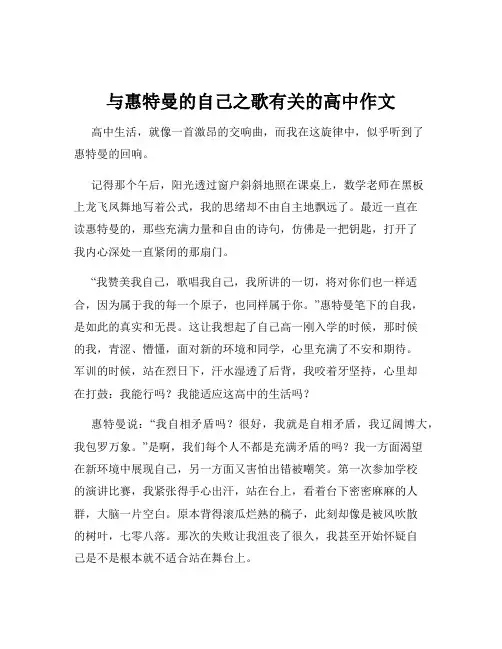 与惠特曼的自己之歌有关的高中作文

高中生活，就像一首激昂的交响曲，而我在这旋律中，似乎听到了惠特曼的回响。

记得那个午后，阳光透过窗户斜斜地照在课桌上，数学老师在黑板上龙飞凤舞地写着公式，我的思绪却不由自主地飘远了。最近一直在读惠特曼的，那些充满力量和自由的诗句，仿佛是一把钥匙，打开了我内心深处一直紧闭的那扇门。

“我赞美我自己，歌唱我自己，我所讲的一切，将对你们也一样适合，因为属于我的每一个原子，也同样属于你。”惠特曼笔下的自我，是如此的真实和无畏。这让我想起了自己高一刚入学的时候，那时候的我，青涩、懵懂，面对新的环境和同学，心里充满了不安和期待。军训的时候，站在烈日下，汗水湿透了后背，我咬着牙坚持，心里却在打鼓：我能行吗？我能适应这高中的生活吗？

惠特曼说：“我自相矛盾吗？很好，我就是自相矛盾，我辽阔博大，我包罗万象。”是啊，我们每个人不都是充满矛盾的吗？我一方面渴望在新环境中展现自己，另一方面又害怕出错被嘲笑。第一次参加学校的演讲比赛，我紧张得手心出汗，站在台上，看着台下密密麻麻的人群，大脑一片空白。原本背得滚瓜烂熟的稿子，此刻却像是被风吹散的树叶，七零八落。那次的失败让我沮丧了很久，我甚至开始怀疑自己是不是根本就不适合站在舞台上。